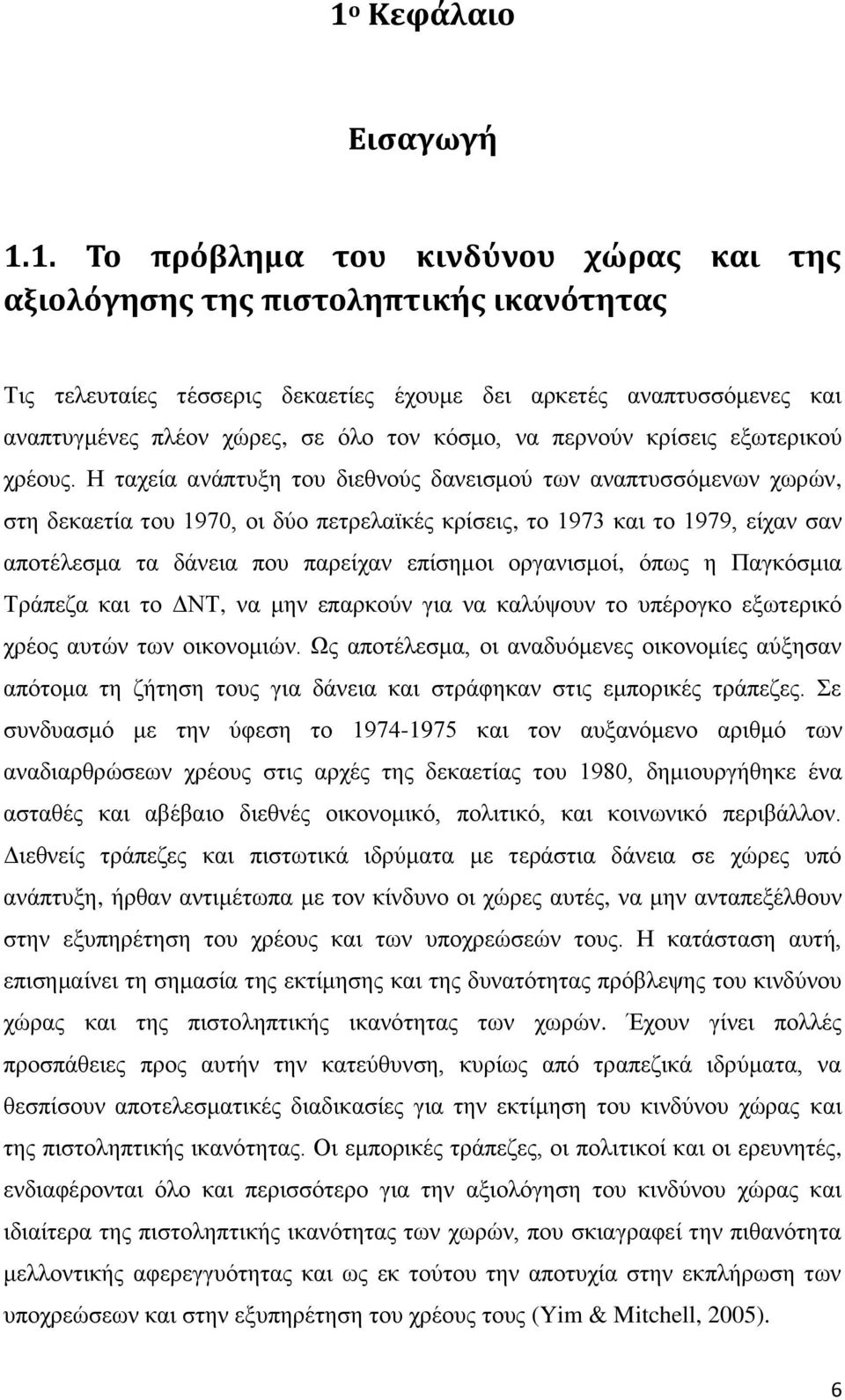 1ο Κεφάλαιο

Εισαγωγή

1.1. Το πρόβλημα του κινδύνου χώρας και της αξιολόγησης της πιστοληπτικής ικανότητας

Τις τελευταίες τέσσερις δεκαετίες έχουμε δει αρκετές αναπτυσσόμενες και αναπτυγμένες πλέον χώρες, σε όλο τον κόσμο, να περνούν κρίσεις εξωτερικού χρέους. Η ταχεία ανάπτυξη του διεθνούς δανεισμού των αναπτυσσόμενων χωρών, στη δεκαετία του 1970, οι δύο πετρελαϊκές κρίσεις, το 1973 και το 1979, είχαν σαν αποτέλεσμα τα δάνεια που παρείχαν επίσημοι οργανισμοί, όπως η Παγκόσμια Τράπεζα και το ΔΝΤ, να μην επαρκούν για να καλύψουν το υπέρογκο εξωτερικό χρέος αυτών των οικονομιών. Ως αποτέλεσμα, οι αναδυόμενες οικονομίες αύξησαν απότομα τη ζήτηση τους για δάνεια και στράφηκαν στις εμπορικές τράπεζες. Σε συνδυασμό με την ύφεση το 1974-1975 και τον αυξανόμενο αριθμό των αναδιαρθρώσεων χρέους στις αρχές της δεκαετίας του 1980, δημιουργήθηκε ένα ασταθές και αβέβαιο διεθνές οικονομικό, πολιτικό, και κοινωνικό περιβάλλον. Διεθνείς τράπεζες και πιστωτικά ιδρύματα με τεράστια δάνεια σε χώρες υπό ανάπτυξη, ήρθαν αντιμέτωπα με τον κίνδυνο οι χώρες αυτές, να μην ανταπεξέλθουν στην εξυπηρέτηση του χρέους και των υποχρεώσεών τους. Η κατάσταση αυτή, επισημαίνει τη σημασία της εκτίμησης και της δυνατότητας πρόβλεψης του κινδύνου χώρας και της πιστοληπτικής ικανότητας των χωρών. Έχουν γίνει πολλές προσπάθειες προς αυτήν την κατεύθυνση, κυρίως από τραπεζικά ιδρύματα, να θεσπίσουν αποτελεσματικές διαδικασίες για την εκτίμηση του κινδύνου χώρας και της πιστοληπτικής ικανότητας. Οι εμπορικές τράπεζες, οι πολιτικοί και οι ερευνητές, ενδιαφέρονται όλο και περισσότερο για την αξιολόγηση του κινδύνου χώρας και ιδιαίτερα της πιστοληπτικής ικανότητας των χωρών, που σκιαγραφεί την πιθανότητα μελλοντικής αφερεγγυότητας και ως εκ τούτου την αποτυχία στην εκπλήρωση των υποχρεώσεων και στην εξυπηρέτηση του χρέους τους (Yim & Mitchell, 2005).

6